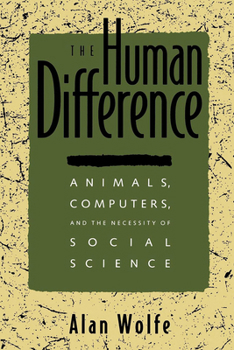 THE Human Difference

ANIMALS, COMPUTERS, AND THE NECESSITY OF SOCIAL SCIENCE

Alan Wolfe